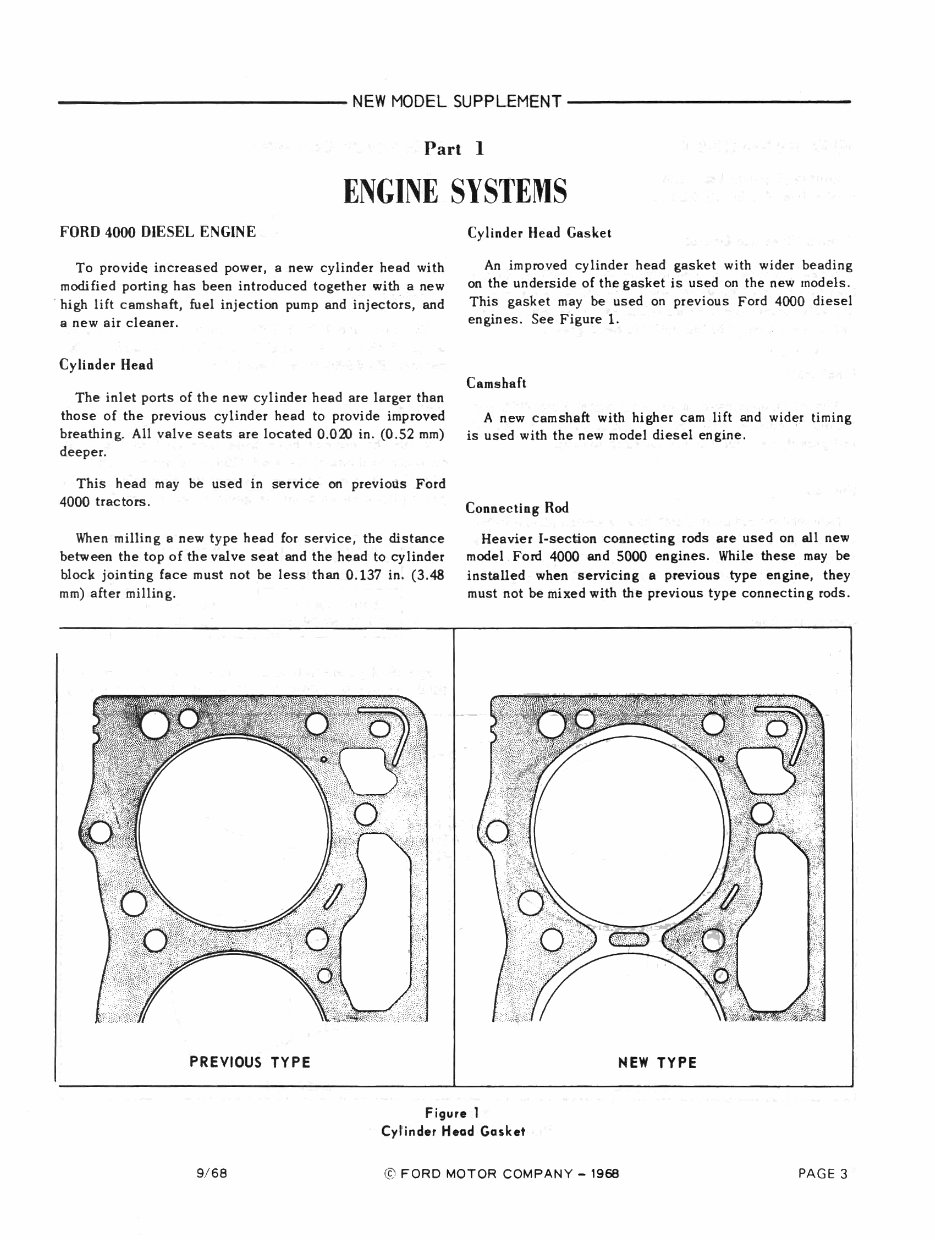 NEW MODEL SUPPLEMENT

Part 1

ENGINE SYSTEMS

FORD 4000 DIESEL ENGINE

To provide increased power, a new cylinder head with modified porting has been introduced together with a new high lift camshaft, fuel injection pump and injectors, and a new air cleaner.

Cylinder Head

The inlet ports of the new cylinder head are larger than those of the previous cylinder head to provide improved breathing. All valve seats are located 0.020 in. (0.52 mm) deeper.

This head may be used in service on previous Ford 4000 tractors.

When milling a new type head for service, the distance between the top of the valve seat and the head to cylinder block jointing face must not be less than 0.137 in. (3.48 mm) after milling.

Cylinder Head Gasket

An improved cylinder head gasket with wider beading on the underside of the gasket is used on the new models. This gasket may be used on previous Ford 4000 diesel engines. See Figure 1.

Camshaft

A new camshaft with higher cam lift and wider timing is used with the new model diesel engine.

Connecting Rod

Heavier I-section connecting rods are used on all new model Ford 4000 and 5000 engines. While these may be installed when servicing a previous type engine, they must not be mixed with the previous type connecting rods.

PREVIOUS TYPE

NEW TYPE

Figure 1
Cylinder Head Gasket

9/68

© FORD MOTOR COMPANY – 1968

PAGE 3